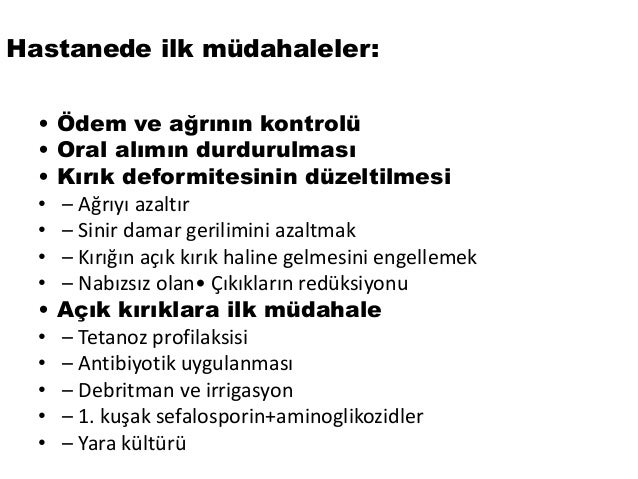 Hastanede ilk müdahaleler:

• Ödem ve ağrının kontrolü
• Oral alımın durdurulması
• Kırık deformitesinin düzeltilmesi
• – Ağrıyı azaltır
• – Sinir damar gerilimini azaltmak
• – Kırığın açık kırık haline gelmesini engellemek
• – Nabızsız olan• Çıkıkların redüksiyonu
• Açık kırıklara ilk müdahale
• – Tetanoz profilaksisi
• – Antibiyotik uygulanması
• – Debritman ve irrigasyon
• – 1. kuşak sefalosporin+aminoglikozidler
• – Yara kültürü